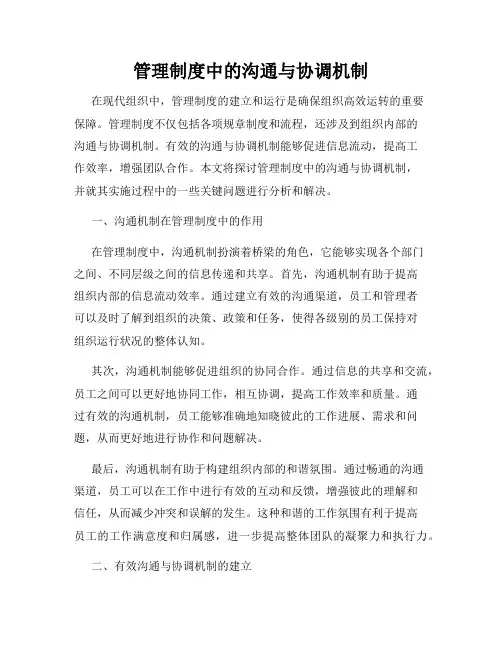 管理制度中的沟通与协调机制

在现代组织中，管理制度的建立和运行是确保组织高效运转的重要保障。管理制度不仅包括各项规章制度和流程，还涉及到组织内部的沟通与协调机制。有效的沟通与协调机制能够促进信息流动，提高工作效率，增强团队合作。本文将探讨管理制度中的沟通与协调机制，并就其实施过程中的一些关键问题进行分析和解决。

一、沟通机制在管理制度中的作用

在管理制度中，沟通机制扮演着桥梁的角色，它能够实现各个部门之间、不同层级之间的信息传递和共享。首先，沟通机制有助于提高组织内部的信息流动效率。通过建立有效的沟通渠道，员工和管理者可以及时了解到组织的决策、政策和任务，使得各级别的员工保持对组织运行状况的整体认知。

其次，沟通机制能够促进组织的协同合作。通过信息的共享和交流，员工之间可以更好地协同工作，相互协调，提高工作效率和质量。通过有效的沟通机制，员工能够准确地知晓彼此的工作进展、需求和问题，从而更好地进行协作和问题解决。

最后，沟通机制有助于构建组织内部的和谐氛围。通过畅通的沟通渠道，员工可以在工作中进行有效的互动和反馈，增强彼此的理解和信任，从而减少冲突和误解的发生。这种和谐的工作氛围有利于提高员工的工作满意度和归属感，进一步提高整体团队的凝聚力和执行力。

二、有效沟通与协调机制的建立